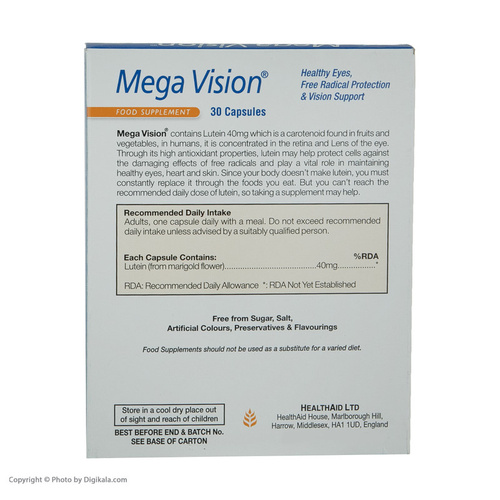 Mega Vision®

Healthy Eyes,
Free Radical Protection
& Vision Support

FOOD SUPPLEMENT

30 Capsules

Mega Vision® contains Lutein 40mg which is a carotenoid found in fruits and vegetables, in humans, it is concentrated in the retina and Lens of the eye. Through its high antioxidant properties, lutein may help protect cells against the damaging effects of free radicals and play a vital role in maintaining healthy eyes, heart and skin. Since your body doesn't make lutein, you must constantly replace it through the foods you eat. But you can't reach the recommended daily dose of lutein, so taking a supplement may help.

Recommended Daily Intake
Adults, one capsule daily with a meal. Do not exceed recommended daily intake unless advised by a suitably qualified person.

Each Capsule Contains: %RDA
Lutein (from marigold flower) 40mg *

RDA: Recommended Daily Allowance *: RDA Not Yet Established

Free from Sugar, Salt,
Artificial Colours, Preservatives & Flavourings

Food Supplements should not be used as a substitute for a varied diet.

Store in a cool dry place out of sight and reach of children

BEST BEFORE END & BATCH No.
SEE BASE OF CARTON

HEALTHAID LTD
HealthAid House, Marlborough Hill,
Harrow, Middlesex, HA1 1UD, England

Copyright © Photo by Digikala.com